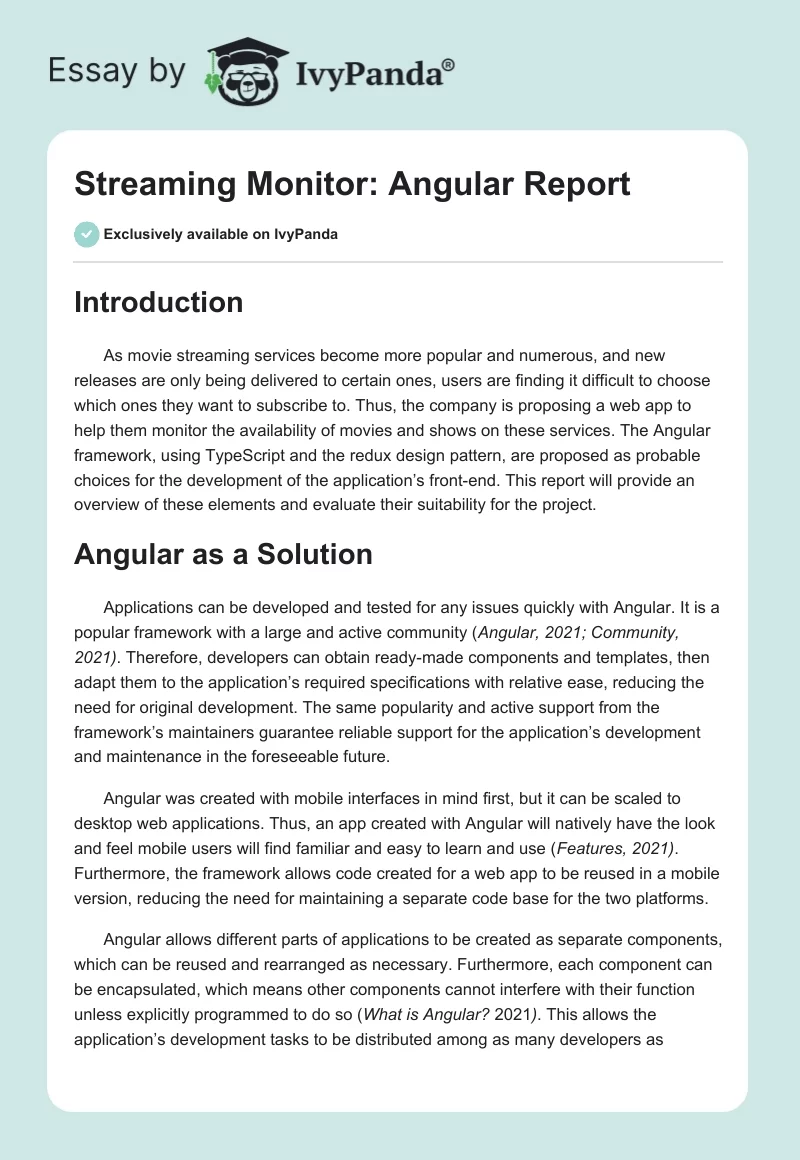 Essay by IvyPanda®

Streaming Monitor: Angular Report

Exclusively available on IvyPanda

Introduction

As movie streaming services become more popular and numerous, and new releases are only being delivered to certain ones, users are finding it difficult to choose which ones they want to subscribe to. Thus, the company is proposing a web app to help them monitor the availability of movies and shows on these services. The Angular framework, using TypeScript and the redux design pattern, are proposed as probable choices for the development of the application's front-end. This report will provide an overview of these elements and evaluate their suitability for the project.

Angular as a Solution

Applications can be developed and tested for any issues quickly with Angular. It is a popular framework with a large and active community (Angular, 2021; Community, 2021). Therefore, developers can obtain ready-made components and templates, then adapt them to the application's required specifications with relative ease, reducing the need for original development. The same popularity and active support from the framework's maintainers guarantee reliable support for the application's development and maintenance in the foreseeable future.

Angular was created with mobile interfaces in mind first, but it can be scaled to desktop web applications. Thus, an app created with Angular will natively have the look and feel mobile users will find familiar and easy to learn and use (Features, 2021). Furthermore, the framework allows code created for a web app to be reused in a mobile version, reducing the need for maintaining a separate code base for the two platforms.

Angular allows different parts of applications to be created as separate components, which can be reused and rearranged as necessary. Furthermore, each component can be encapsulated, which means other components cannot interfere with their function unless explicitly programmed to do so (What is Angular? 2021). This allows the application's development tasks to be distributed among as many developers as